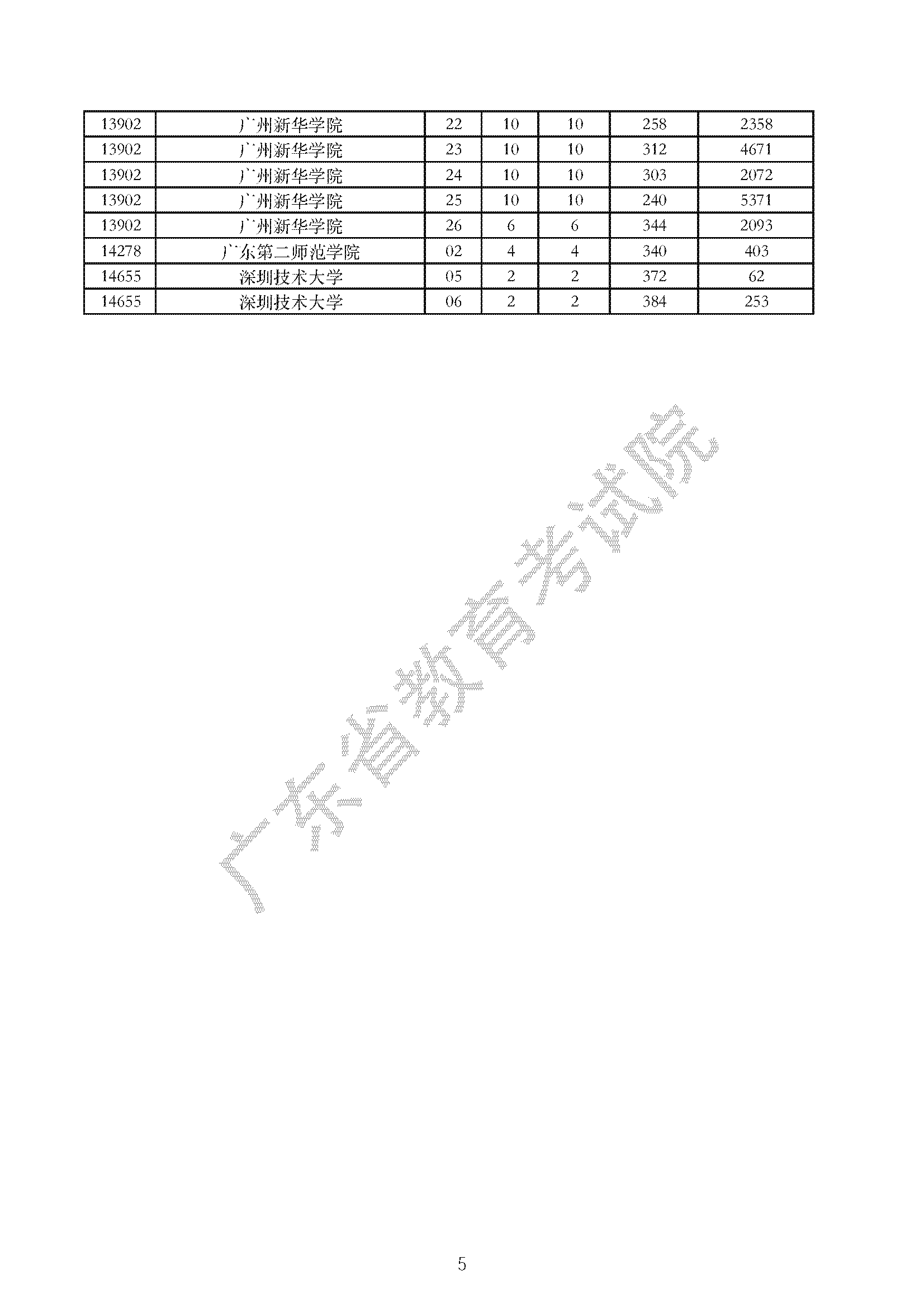 | 13902 | 广州新华学院 | 22 | 10 | 10 | 258 | 2358 |
|---|---|---|---|---|---|---|
| 13902 | 广州新华学院 | 23 | 10 | 10 | 312 | 4671 |
| 13902 | 广州新华学院 | 24 | 10 | 10 | 303 | 2072 |
| 13902 | 广州新华学院 | 25 | 10 | 10 | 240 | 5371 |
| 13902 | 广州新华学院 | 26 | 6 | 6 | 344 | 2093 |
| 14278 | 广东第二师范学院 | 02 | 4 | 4 | 340 | 403 |
| 14655 | 深圳技术大学 | 05 | 2 | 2 | 372 | 62 |
| 14655 | 深圳技术大学 | 06 | 2 | 2 | 384 | 253 |

5

广东省教育考试院